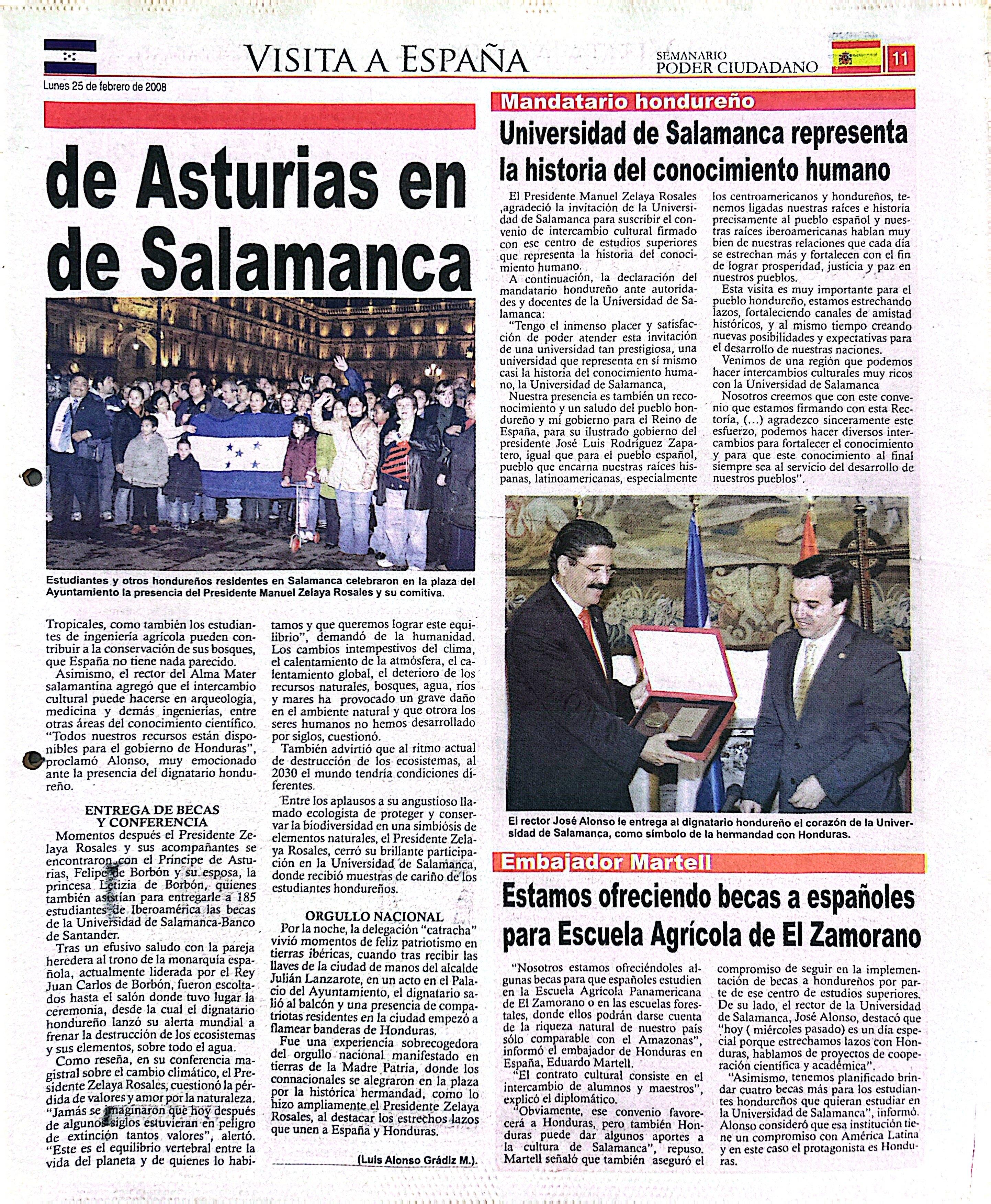 VISITA A ESPAÑA

SEMANARIO PODER CIUDADANO

11

Lunes 25 de febrero de 2008

de Asturias en de Salamanca

Estudiantes y otros hondureños residentes en Salamanca celebraron en la plaza del Ayuntamiento la presencia del Presidente Manuel Zelaya Rosales y su comitiva.

Tropicales, como también los estudiantes de ingeniería agrícola pueden contribuir a la conservación de sus bosques, que España no tiene nada parecido.

Asimismo, el rector del Alma Mater salamantina agregó que el intercambio cultural puede hacerse en arqueología, medicina y demás ingenierías, entre otras áreas del conocimiento científico. "Todos nuestros recursos están disponibles para el gobierno de Honduras", proclamó Alonso, muy emocionado ante la presencia del dignatario hondureño.

ENTREGA DE BECAS Y CONFERENCIA

Momentos después el Presidente Zelaya Rosales y sus acompañantes se encontraron con el Príncipe de Asturias, Felipe de Borbón y su esposa, la princesa Letizia de Borbón, quienes también asistían para entregarle a 185 estudiantes de Iberoamérica las becas de la Universidad de Salamanca-Banco de Santander.

Tras un efusivo saludo con la pareja heredera al trono de la monarquía española, actualmente liderada por el Rey Juan Carlos de Borbón, fueron escoltados hasta el salón donde tuvo lugar la ceremonia, desde la cual el dignatario hondureño lanzó su alerta mundial a frenar la destrucción de los ecosistemas y sus elementos, sobre todo el agua.

Como reseña, en su conferencia magistral sobre el cambio climático, el Presidente Zelaya Rosales, cuestionó la pérdida de valores y amor por la naturaleza. "Jamás se imaginaron que hoy después de algunos siglos estuvieran en peligro de extinción tantos valores", alertó. "Este es el equilibrio vertebral entre la vida del planeta y de quienes lo habitamos y que queremos lograr este equilibrio", demandó de la humanidad. Los cambios intempestivos del clima, el calentamiento de la atmósfera, el calentamiento global, el deterioro de los recursos naturales, bosques, agua, ríos y mares ha provocado un grave daño en el ambiente natural y que otrora los seres humanos no hemos desarrollado por siglos, cuestionó.

También advirtió que al ritmo actual de destrucción de los ecosistemas, al 2030 el mundo tendría condiciones diferentes.

Entre los aplausos a su angustioso llamado ecologista de proteger y conservar la biodiversidad en una simbiósis de elementos naturales, el Presidente Zelaya Rosales, cerró su brillante participación en la Universidad de Salamanca, donde recibió muestras de cariño de los estudiantes hondureños.

ORGULLO NACIONAL

Por la noche, la delegación "catracha" vivió momentos de feliz patriotismo en tierras ibéricas, cuando tras recibir las llaves de la ciudad de manos del alcalde Julián Lanzarote, en un acto en el Palacio del Ayuntamiento, el dignatario salió al balcón y una presencia de compatriotas residentes en la ciudad empezó a flamear banderas de Honduras.

Fue una experiencia sobrecogedora del orgullo nacional manifestado en tierras de la Madre Patria, donde los connacionales se alegraron en la plaza por la histórica hermandad, como lo hizo ampliamente el Presidente Zelaya Rosales, al destacar los estrechos lazos que unen a España y Honduras.

(Luis Alonso Grádiz M.).

Mandatario hondureño

Universidad de Salamanca representa la historia del conocimiento humano

El Presidente Manuel Zelaya Rosales ,agradeció la invitación de la Universidad de Salamanca para suscribir el convenio de intercambio cultural firmado con ese centro de estudios superiores que representa la historia del conocimiento humano.

A continuación, la declaración del mandatario hondureño ante autoridades y docentes de la Universidad de Salamanca:

"Tengo el inmenso placer y satisfacción de poder atender esta invitación de una universidad tan prestigiosa, una universidad que representa en sí mismo casi la historia del conocimiento humano, la Universidad de Salamanca,

Nuestra presencia es también un reconocimiento y un saludo del pueblo hondureño y mi gobierno para el Reino de España, para su ilustrado gobierno del presidente José Luis Rodríguez Zapatero, igual que para el pueblo español, pueblo que encarna nuestras raíces hispanas, latinoamericanas, especialmente los centroamericanos y hondureños, tenemos ligadas nuestras raíces e historia precisamente al pueblo español y nuestras raíces iberoamericanas hablan muy bien de nuestras relaciones que cada día se estrechan más y fortalecen con el fin de lograr prosperidad, justicia y paz en nuestros pueblos.

Esta visita es muy importante para el pueblo hondureño, estamos estrechando lazos, fortaleciendo canales de amistad históricos, y al mismo tiempo creando nuevas posibilidades y expectativas para el desarrollo de nuestras naciones.

Venimos de una región que podemos hacer intercambios culturales muy ricos con la Universidad de Salamanca

Nosotros creemos que con este convenio que estamos firmando con esta Rectoría, (...) agradezco sinceramente este esfuerzo, podemos hacer diversos intercambios para fortalecer el conocimiento y para que este conocimiento al final siempre sea al servicio del desarrollo de nuestros pueblos".

El rector José Alonso le entrega al dignatario hondureño el corazón de la Universidad de Salamanca, como símbolo de la hermandad con Honduras.

Embajador Martell

Estamos ofreciendo becas a españoles para Escuela Agrícola de El Zamorano

"Nosotros estamos ofreciéndoles algunas becas para que españoles estudien en la Escuela Agrícola Panamericana de El Zamorano o en las escuelas forestales, donde ellos podrán darse cuenta de la riqueza natural de nuestro país sólo comparable con el Amazonas", informó el embajador de Honduras en España, Eduardo Martell.

"El contrato cultural consiste en el intercambio de alumnos y maestros", explicó el diplomático.

"Obviamente, ese convenio favorecerá a Honduras, pero también Honduras puede dar algunos aportes a la cultura de Salamanca", repuso. Martell señaló que también aseguró el compromiso de seguir en la implementación de becas a hondureños por parte de ese centro de estudios superiores. De su lado, el rector de la Universidad de Salamanca, José Alonso, destacó que "hoy ( miércoles pasado) es un día especial porque estrechamos lazos con Honduras, hablamos de proyectos de cooperación científica y académica".

"Asimismo, tenemos planificado brindar cuatro becas más para los estudiantes hondureños que quieran estudiar en la Universidad de Salamanca", informó. Alonso consideró que esa institución tiene un compromiso con América Latina y en este caso el protagonista es Honduras.